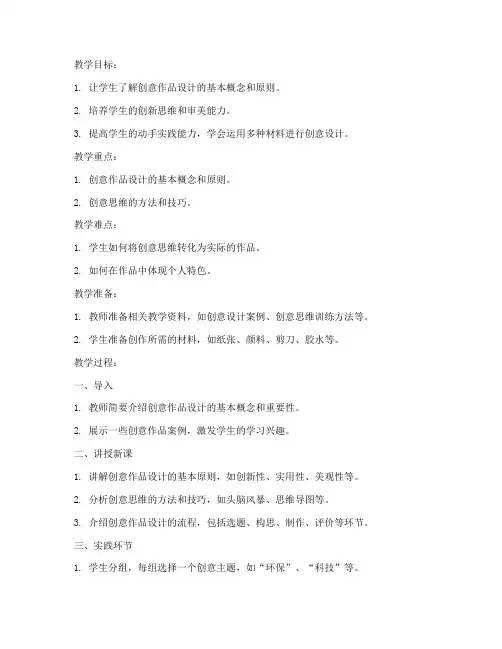 教学目标：

1. 让学生了解创意作品设计的基本概念和原则。

2. 培养学生的创新思维和审美能力。

3. 提高学生的动手实践能力，学会运用多种材料进行创意设计。

教学重点：

1. 创意作品设计的基本概念和原则。

2. 创意思维的方法和技巧。

教学难点：

1. 学生如何将创意思维转化为实际的作品。

2. 如何在作品中体现个人特色。

教学准备：

1. 教师准备相关教学资料，如创意设计案例、创意思维训练方法等。

2. 学生准备创作所需的材料，如纸张、颜料、剪刀、胶水等。

教学过程：

一、导入

1. 教师简要介绍创意作品设计的基本概念和重要性。

2. 展示一些创意作品案例，激发学生的学习兴趣。

二、讲授新课

1. 讲解创意作品设计的基本原则，如创新性、实用性、美观性等。

2. 分析创意思维的方法和技巧，如头脑风暴、思维导图等。

3. 介绍创意作品设计的流程，包括选题、构思、制作、评价等环节。

三、实践环节

1. 学生分组，每组选择一个创意主题，如“环保”、“科技”等。